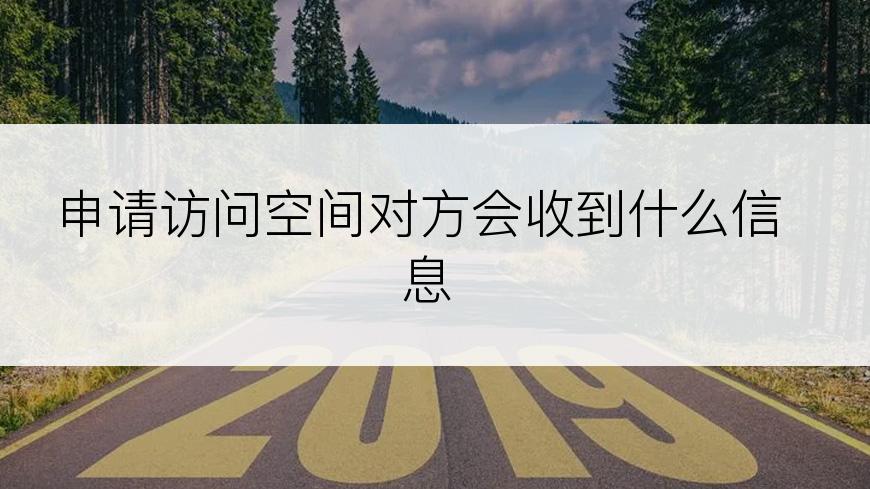 申请访问空间对方会收到什么信息

2019